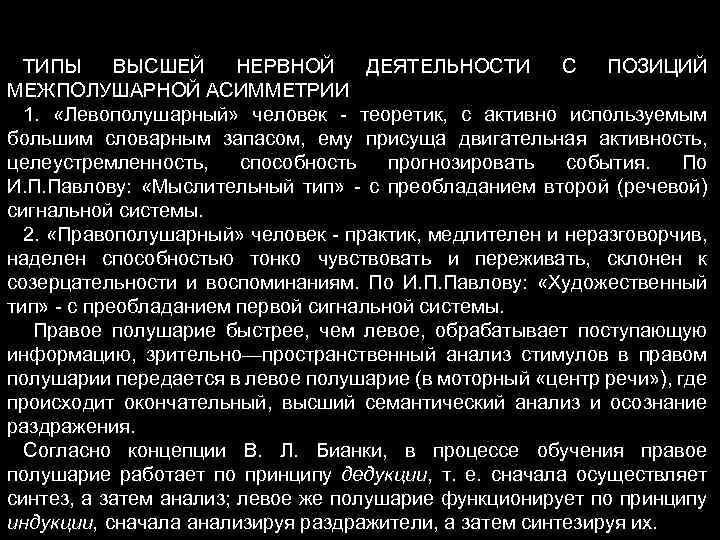 ТИПЫ ВЫСШЕЙ НЕРВНОЙ ДЕЯТЕЛЬНОСТИ С ПОЗИЦИЙ МЕЖПОЛУШАРНОЙ АСИММЕТРИИ

1. «Левополушарный» человек - теоретик, с активно используемым большим словарным запасом, ему присуща двигательная активность, целеустремленность, способность прогнозировать события. По И.П.Павлову: «Мыслительный тип» - с преобладанием второй (речевой) сигнальной системы.

2. «Правополушарный» человек - практик, медлителен и неразговорчив, наделен способностью тонко чувствовать и переживать, склонен к созерцательности и воспоминаниям. По И.П.Павлову: «Художественный тип» - с преобладанием первой сигнальной системы.

Правое полушарие быстрее, чем левое, обрабатывает поступающую информацию, зрительно—пространственный анализ стимулов в правом полушарии передается в левое полушарие (в моторный «центр речи»), где происходит окончательный, высший семантический анализ и осознание раздражения.

Согласно концепции В. Л. Бианки, в процессе обучения правое полушарие работает по принципу дедукции, т. е. сначала осуществляет синтез, а затем анализ; левое же полушарие функционирует по принципу индукции, сначала анализируя раздражители, а затем синтезируя их.